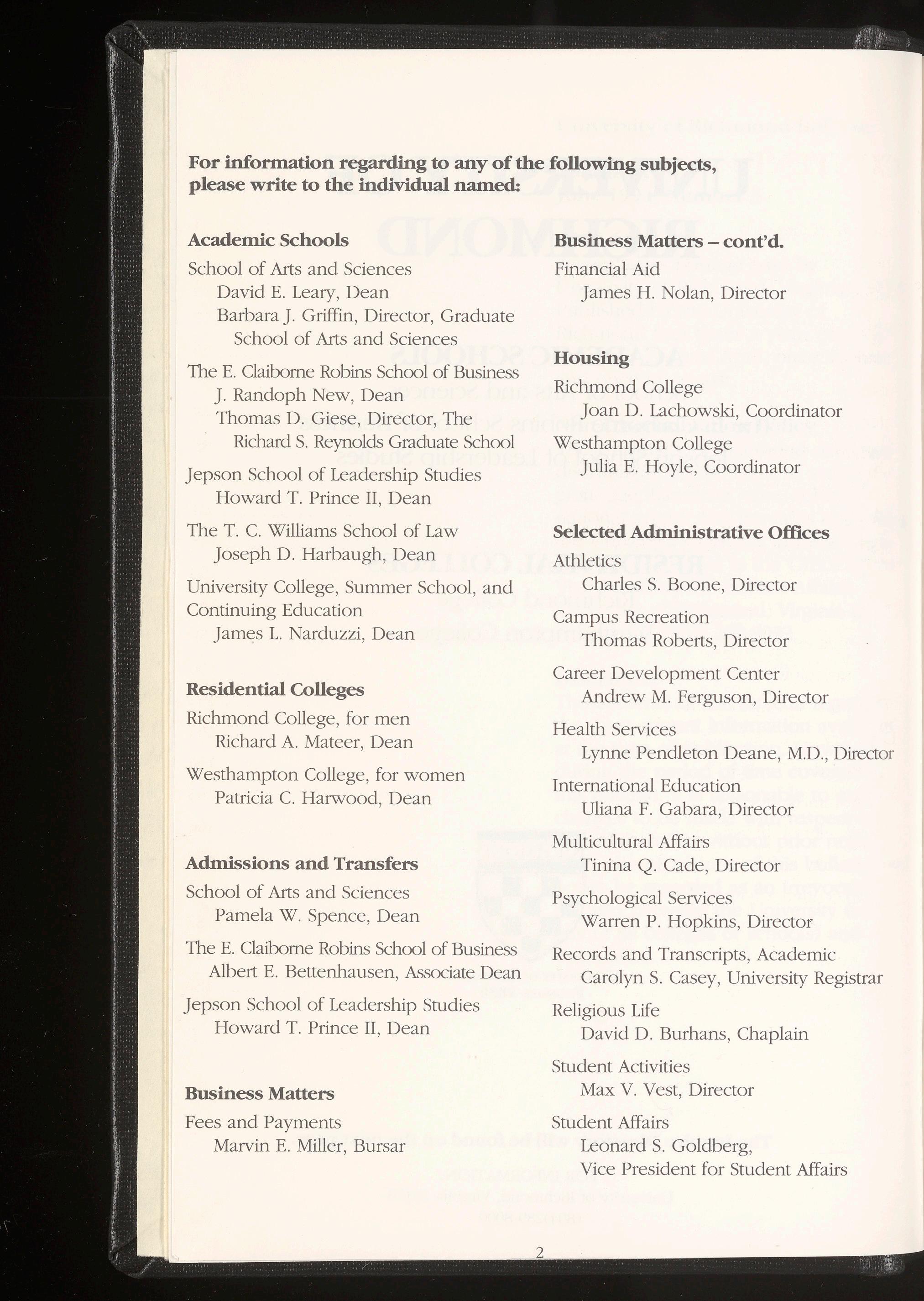 For information regarding to any of the following subjects, please write to the individual named:

Academic Schools

School of Arts and Sciences
David E. Leary, Dean
Barbara J. Griffin, Director, Graduate School of Arts and Sciences

The E. Claiborne Robins School of Business
J. Randoph New, Dean
Thomas D. Giese, Director, The Richard S. Reynolds Graduate School

Jepson School of Leadership Studies
Howard T. Prince II, Dean

The T. C. Williams School of Law
Joseph D. Harbaugh, Dean

University College, Summer School, and Continuing Education
James L. Narduzzi, Dean

Residential Colleges

Richmond College, for men
Richard A. Mateer, Dean

Westhampton College, for women
Patricia C. Harwood, Dean

Admissions and Transfers

School of Arts and Sciences
Pamela W. Spence, Dean

The E. Claiborne Robins School of Business
Albert E. Bettenhausen, Associate Dean

Jepson School of Leadership Studies
Howard T. Prince II, Dean

Business Matters

Fees and Payments
Marvin E. Miller, Bursar

Business Matters – cont'd.

Financial Aid
James H. Nolan, Director

Housing

Richmond College
Joan D. Lachowski, Coordinator
Westhampton College
Julia E. Hoyle, Coordinator

Selected Administrative Offices

Athletics
Charles S. Boone, Director

Campus Recreation
Thomas Roberts, Director

Career Development Center
Andrew M. Ferguson, Director

Health Services
Lynne Pendleton Deane, M.D., Director

International Education
Uliana F. Gabara, Director

Multicultural Affairs
Tinina Q. Cade, Director

Psychological Services
Warren P. Hopkins, Director

Records and Transcripts, Academic
Carolyn S. Casey, University Registrar

Religious Life
David D. Burhans, Chaplain

Student Activities
Max V. Vest, Director

Student Affairs
Leonard S. Goldberg, Vice President for Student Affairs

2